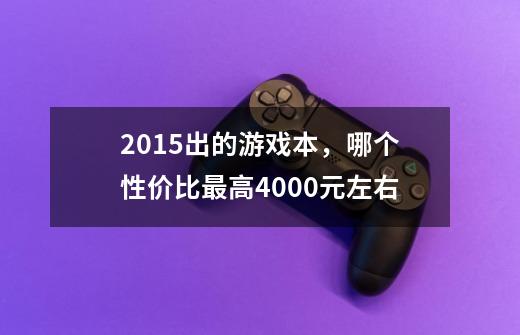 2015出的游戏本，哪个性价比最高4000元左右